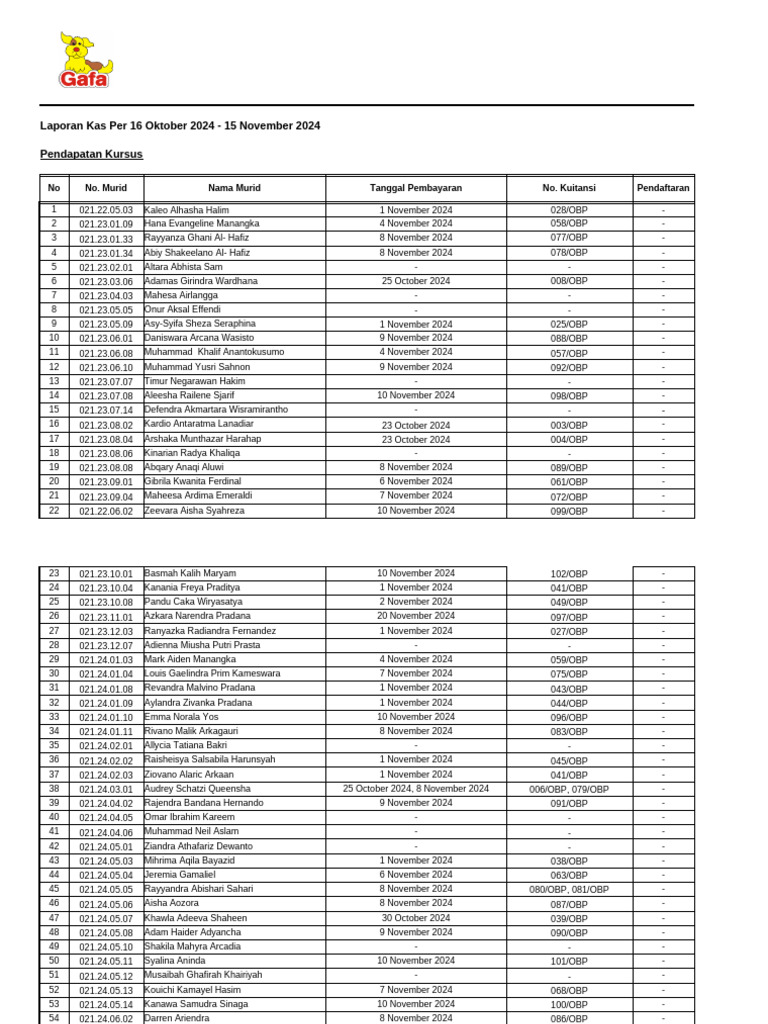 Gafa

Laporan Kas Per 16 Oktober 2024 - 15 November 2024

Pendapatan Kursus

| No | No. Murid | Nama Murid | Tanggal Pembayaran | No. Kuitansi | Pendaftaran |
|---|---|---|---|---|---|
| 1 | 021.22.05.03 | Kaleo Alhasha Halim | 1 November 2024 | 028/OBP | - |
| 2 | 021.23.01.09 | Hana Evangeline Manangka | 4 November 2024 | 058/OBP | - |
| 3 | 021.23.01.33 | Rayyanza Ghani Al- Hafiz | 8 November 2024 | 077/OBP | - |
| 4 | 021.23.01.34 | Abiy Shakeelano Al- Hafiz | 8 November 2024 | 078/OBP | - |
| 5 | 021.23.02.01 | Altara Abhista Sam | - | - | - |
| 6 | 021.23.03.06 | Adamas Girindra Wardhana | 25 October 2024 | 008/OBP | - |
| 7 | 021.23.04.03 | Mahesa Airlangga | - | - | - |
| 8 | 021.23.05.05 | Onur Aksal Effendi | - | - | - |
| 9 | 021.23.05.09 | Asy-Syifa Sheza Seraphina | 1 November 2024 | 025/OBP | - |
| 10 | 021.23.06.01 | Daniswara Arcana Wasisto | 9 November 2024 | 088/OBP | - |
| 11 | 021.23.06.08 | Muhammad Khalif Anantokusumo | 4 November 2024 | 057/OBP | - |
| 12 | 021.23.06.10 | Muhammad Yusri Sahnon | 9 November 2024 | 092/OBP | - |
| 13 | 021.23.07.07 | Timur Negarawan Hakim | - | - | - |
| 14 | 021.23.07.08 | Aleesha Railene Sjarif | 10 November 2024 | 098/OBP | - |
| 15 | 021.23.07.14 | Defendra Akmartara Wisramirantho | - | - | - |
| 16 | 021.23.08.02 | Kardio Antaratma Lanadiar | 23 October 2024 | 003/OBP | - |
| 17 | 021.23.08.04 | Arshaka Munthazar Harahap | 23 October 2024 | 004/OBP | - |
| 18 | 021.23.08.06 | Kinarian Radya Khaliqa | - | - | - |
| 19 | 021.23.08.08 | Abqary Anaqi Aluwi | 8 November 2024 | 089/OBP | - |
| 20 | 021.23.09.01 | Gibrila Kwanita Ferdinal | 6 November 2024 | 061/OBP | - |
| 21 | 021.23.09.04 | Maheesa Ardima Emeraldi | 7 November 2024 | 072/OBP | - |
| 22 | 021.22.06.02 | Zeevara Aisha Syahreza | 10 November 2024 | 099/OBP | - |

| 23 | 021.23.10.01 | Basmah Kalih Maryam | 10 November 2024 | 102/OBP | - |
|---|---|---|---|---|---|
| 24 | 021.23.10.04 | Kanania Freya Praditya | 1 November 2024 | 041/OBP | - |
| 25 | 021.23.10.08 | Pandu Caka Wiryasatya | 2 November 2024 | 049/OBP | - |
| 26 | 021.23.11.01 | Azkara Narendra Pradana | 20 November 2024 | 097/OBP | - |
| 27 | 021.23.12.03 | Ranyazka Radiandra Fernandez | 1 November 2024 | 027/OBP | - |
| 28 | 021.23.12.07 | Adienna Miusha Putri Prasta | - | - | - |
| 29 | 021.24.01.03 | Mark Aiden Manangka | 4 November 2024 | 059/OBP | - |
| 30 | 021.24.01.04 | Louis Gaelindra Prim Kameswara | 7 November 2024 | 075/OBP | - |
| 31 | 021.24.01.08 | Revandra Malvino Pradana | 1 November 2024 | 043/OBP | - |
| 32 | 021.24.01.09 | Aylandra Zivanka Pradana | 1 November 2024 | 044/OBP | - |
| 33 | 021.24.01.10 | Emma Norala Yos | 10 November 2024 | 096/OBP | - |
| 34 | 021.24.01.11 | Rivano Malik Arkagauri | 8 November 2024 | 083/OBP | - |
| 35 | 021.24.02.01 | Allycia Tatiana Bakri | - | - | - |
| 36 | 021.24.02.02 | Raisheisya Salsabila Harunsyah | 1 November 2024 | 045/OBP | - |
| 37 | 021.24.02.03 | Ziovano Alaric Arkaan | 1 November 2024 | 041/OBP | - |
| 38 | 021.24.03.01 | Audrey Schatzi Queensha | 25 October 2024, 8 November 2024 | 006/OBP, 079/OBP | - |
| 39 | 021.24.04.02 | Rajendra Bandana Hernando | 9 November 2024 | 091/OBP | - |
| 40 | 021.24.04.05 | Omar Ibrahim Kareem | - | - | - |
| 41 | 021.24.04.06 | Muhammad Neil Aslam | - | - | - |
| 42 | 021.24.05.01 | Ziandra Athafariz Dewanto | - | - | - |
| 43 | 021.24.05.03 | Mihrima Aqila Bayazid | 1 November 2024 | 038/OBP | - |
| 44 | 021.24.05.04 | Jeremia Gamaliel | 6 November 2024 | 063/OBP | - |
| 45 | 021.24.05.05 | Rayyandra Abishari Sahari | 8 November 2024 | 080/OBP, 081/OBP | - |
| 46 | 021.24.05.06 | Aisha Aozora | 8 November 2024 | 087/OBP | - |
| 47 | 021.24.05.07 | Khawla Adeeva Shaheen | 30 October 2024 | 039/OBP | - |
| 48 | 021.24.05.08 | Adam Haider Adyancha | 9 November 2024 | 090/OBP | - |
| 49 | 021.24.05.10 | Shakila Mahyra Arcadia | - | - | - |
| 50 | 021.24.05.11 | Syalina Aninda | 10 November 2024 | 101/OBP | - |
| 51 | 021.24.05.12 | Musaibah Ghafirah Khairiyah | - | - | - |
| 52 | 021.24.05.13 | Kouichi Kamayel Hasim | 7 November 2024 | 068/OBP | - |
| 53 | 021.24.05.14 | Kanawa Samudra Sinaga | 10 November 2024 | 100/OBP | - |
| 54 | 021.24.06.02 | Darren Ariendra | 8 November 2024 | 086/OBP | - |